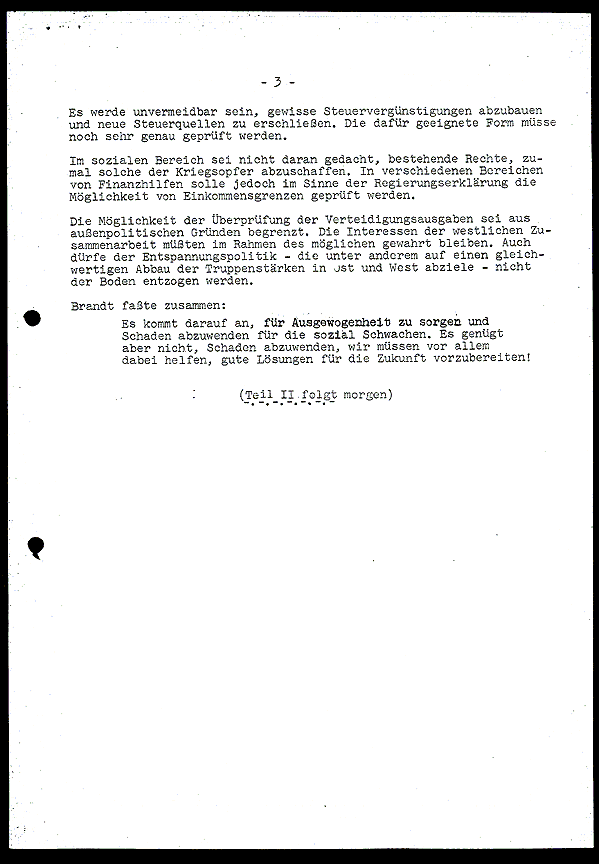 - 3 -

Es werde unvermeidbar sein, gewisse Steuervergünstigungen abzubauen und neue Steuerquellen zu erschließen. Die dafür geeignete Form müsse noch sehr genau geprüft werden.

Im sozialen Bereich sei nicht daran gedacht, bestehende Rechte, zumal solche der Kriegsopfer abzuschaffen. In verschiedenen Bereichen von Finanzhilfen solle jedoch im Sinne der Regierungserklärung die Möglichkeit von Einkommensgrenzen geprüft werden.

Die Möglichkeit der Überprüfung der Verteidigungsausgaben sei aus außenpolitischen Gründen begrenzt. Die Interessen der westlichen Zusammenarbeit müßten im Rahmen des möglichen gewahrt bleiben. Auch dürfe der Entspannungspolitik - die unter anderem auf einen gleichwertigen Abbau der Truppenstärken in Ost und West abziele - nicht der Boden entzogen werden.

Brandt faßte zusammen:

Es kommt darauf an, für Ausgewogenheit zu sorgen und Schaden abzuwenden für die sozial Schwachen. Es genügt aber nicht, Schaden abzuwenden, wir müssen vor allem dabei helfen, gute Lösungen für die Zukunft vorzubereiten!

(Teil II folgt morgen)